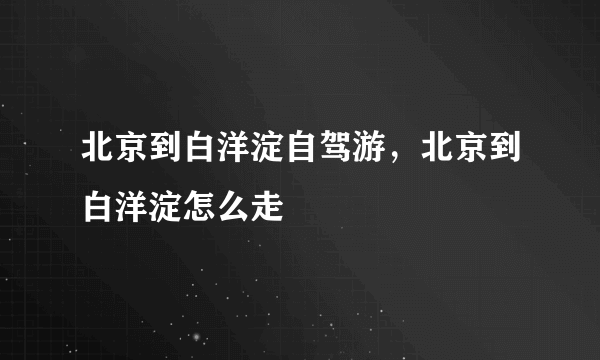 北京到白洋淀自驾游，北京到白洋淀怎么走